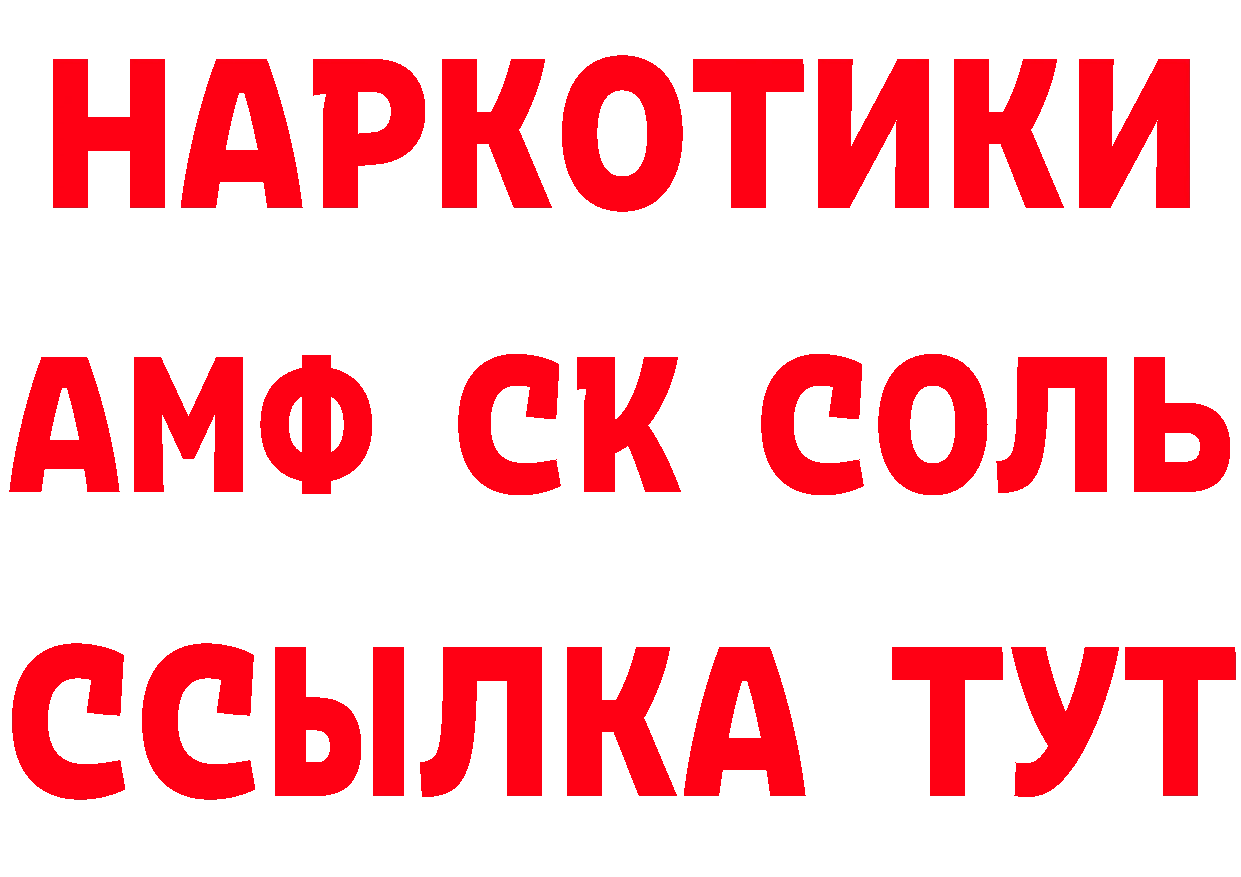 НАРКОТИКИ
АМФ СК СОЛЬ
ССЫЛКА ТУТ